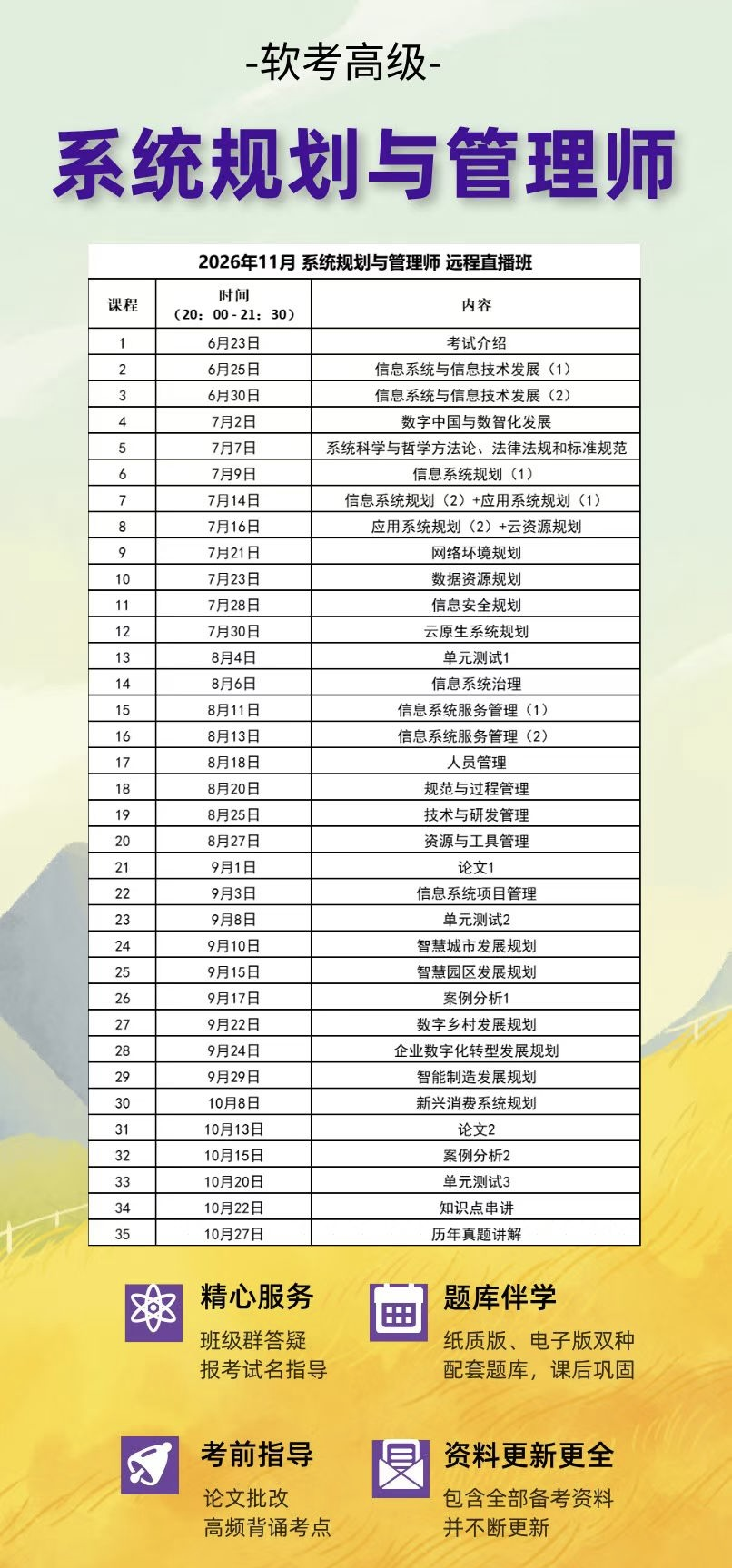 -软考高级-

系统规划与管理师

2026年11月 系统规划与管理师 远程直播班

| 课程 | 时间（20：00 - 21：30） | 内容 |
|---|---|---|
| 1 | 6月23日 | 考试介绍 |
| 2 | 6月25日 | 信息系统与信息技术发展（1） |
| 3 | 6月30日 | 信息系统与信息技术发展（2） |
| 4 | 7月2日 | 数字中国与数智化发展 |
| 5 | 7月7日 | 系统科学与哲学方法论、法律法规和标准规范 |
| 6 | 7月9日 | 信息系统规划（1） |
| 7 | 7月14日 | 信息系统规划（2）+应用系统规划（1） |
| 8 | 7月16日 | 应用系统规划（2）+云资源规划 |
| 9 | 7月21日 | 网络环境规划 |
| 10 | 7月23日 | 数据资源规划 |
| 11 | 7月28日 | 信息安全规划 |
| 12 | 7月30日 | 云原生系统规划 |
| 13 | 8月4日 | 单元测试1 |
| 14 | 8月6日 | 信息系统治理 |
| 15 | 8月11日 | 信息系统服务管理（1） |
| 16 | 8月13日 | 信息系统服务管理（2） |
| 17 | 8月18日 | 人员管理 |
| 18 | 8月20日 | 规范与过程管理 |
| 19 | 8月25日 | 技术与研发管理 |
| 20 | 8月27日 | 资源与工具管理 |
| 21 | 9月1日 | 论文1 |
| 22 | 9月3日 | 信息系统项目管理 |
| 23 | 9月8日 | 单元测试2 |
| 24 | 9月10日 | 智慧城市发展规划 |
| 25 | 9月15日 | 智慧园区发展规划 |
| 26 | 9月17日 | 案例分析1 |
| 27 | 9月22日 | 数字乡村发展规划 |
| 28 | 9月24日 | 企业数字化转型发展规划 |
| 29 | 9月29日 | 智能制造发展规划 |
| 30 | 10月8日 | 新兴消费系统规划 |
| 31 | 10月13日 | 论文2 |
| 32 | 10月15日 | 案例分析2 |
| 33 | 10月20日 | 单元测试3 |
| 34 | 10月22日 | 知识点串讲 |
| 35 | 10月27日 | 历年真题讲解 |

精心服务
班级群答疑
报考试名指导

题库伴学
纸质版、电子版双种
配套题库，课后巩固

考前指导
论文批改
高频背诵考点

资料更新更全
包含全部备考资料
并不断更新